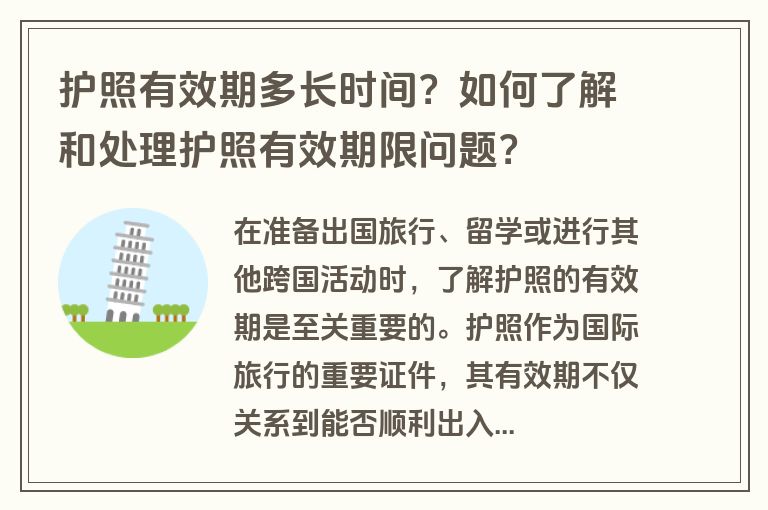 护照有效期多长时间？如何了解和处理护照有效期限问题？

在准备出国旅行、留学或进行其他跨国活动时，了解护照的有效期是至关重要的。护照作为国际旅行的重要证件，其有效期不仅关系到能否顺利出入...